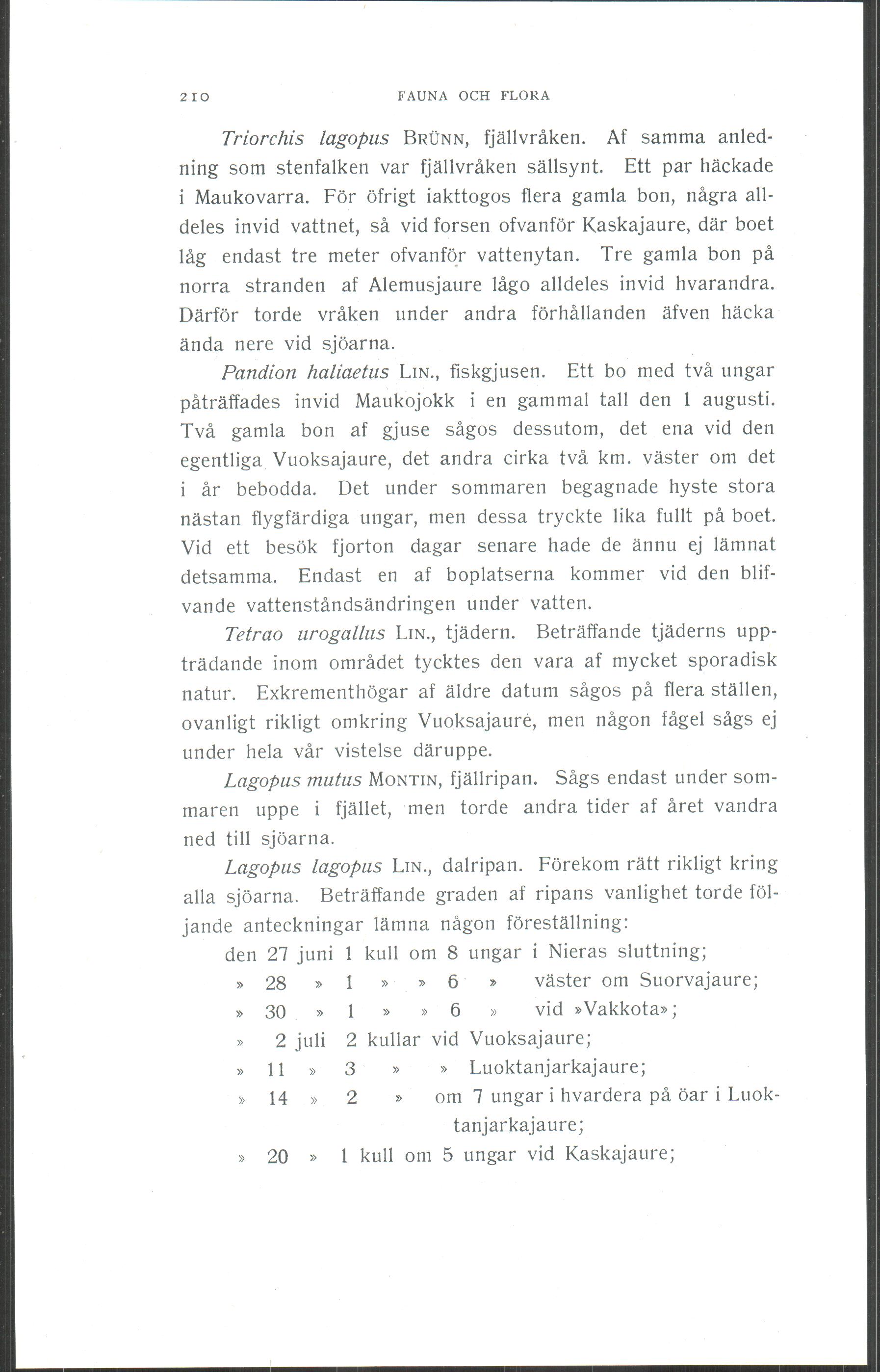 210 FAUNA OCH FLORA

Triorchis lagopus BRÜNN, fjällvråken. Af samma anledning som stenfalken var fjällvråken sällsynt. Ett par häckade i Maukovarra. För öfrigt iakttogos flera gamla bon, några alldeles invid vattnet, så vid forsen ofvanför Kaskajaure, där boet låg endast tre meter ofvanför vattenytan. Tre gamla bon på norra stranden af Alemusjaure lågo alldeles invid hvarandra. Därför torde vråken under andra förhållanden äfven häcka ända nere vid sjöarna.

Pandion haliaetus LIN., fiskgjusen. Ett bo med två ungar påträffades invid Maukojokk i en gammal tall den 1 augusti. Två gamla bon af gjuse sågos dessutom, det ena vid den egentliga Vuoksajaure, det andra cirka två km. väster om det i år bebodda. Det under sommaren begagnade hyste stora nästan flygfärdiga ungar, men dessa tryckte lika fullt på boet. Vid ett besök fjorton dagar senare hade de ännu ej lämnat detsamma. Endast en af boplatserna kommer vid den blifvande vattenståndsändringen under vatten.

Tetrao urogallus LIN., tjädern. Beträffande tjäderns uppträdande inom området tycktes den vara af mycket sporadisk natur. Exkrementhögar af äldre datum sågos på flera ställen, ovanligt rikligt omkring Vuoksajaure, men någon fågel sågs ej under hela vår vistelse däruppe.

Lagopus mutus MONTIN, fjällripan. Sågs endast under sommaren uppe i fjället, men torde andra tider af året vandra ned till sjöarna.

Lagopus lagopus LIN., dalripan. Förekom rätt rikligt kring alla sjöarna. Beträffande graden af ripans vanlighet torde följande anteckningar lämna någon föreställning:

den 27 juni 1 kull om 8 ungar i Nieras sluttning;
» 28 » 1 » » 6 » väster om Suorvajaure;
» 30 » 1 » » 6 » vid »Vakkota»;
» 2 juli 2 kullar vid Vuoksajaure;
» 11 » 3 » » Luoktanjarkajaure;
» 14 » 2 » om 7 ungar i hvardera på öar i Luoktanjarkajaure;
» 20 » 1 kull om 5 ungar vid Kaskajaure;